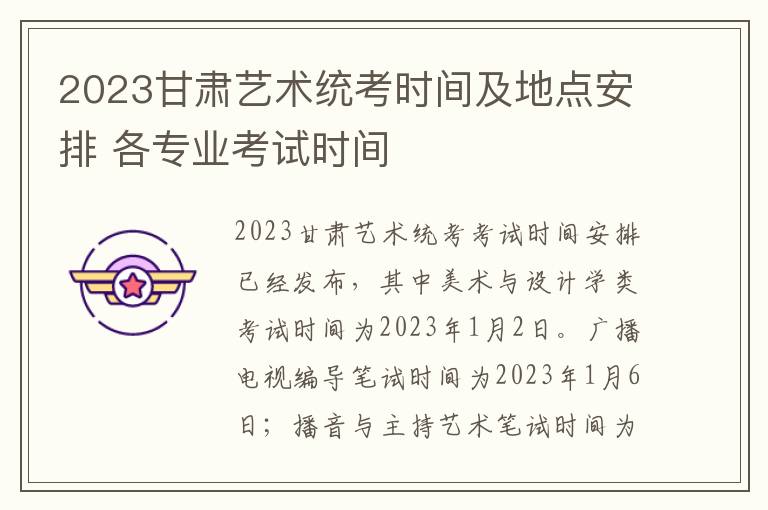 2023甘肃艺术统考时间及地点安排 各专业考试时间

2023甘肃艺术统考考试时间安排已经发布，其中美术与设计学类考试时间为2023年1月2日。广播电视编导笔试时间为2023年1月6日；播音与主持艺术笔试时间为